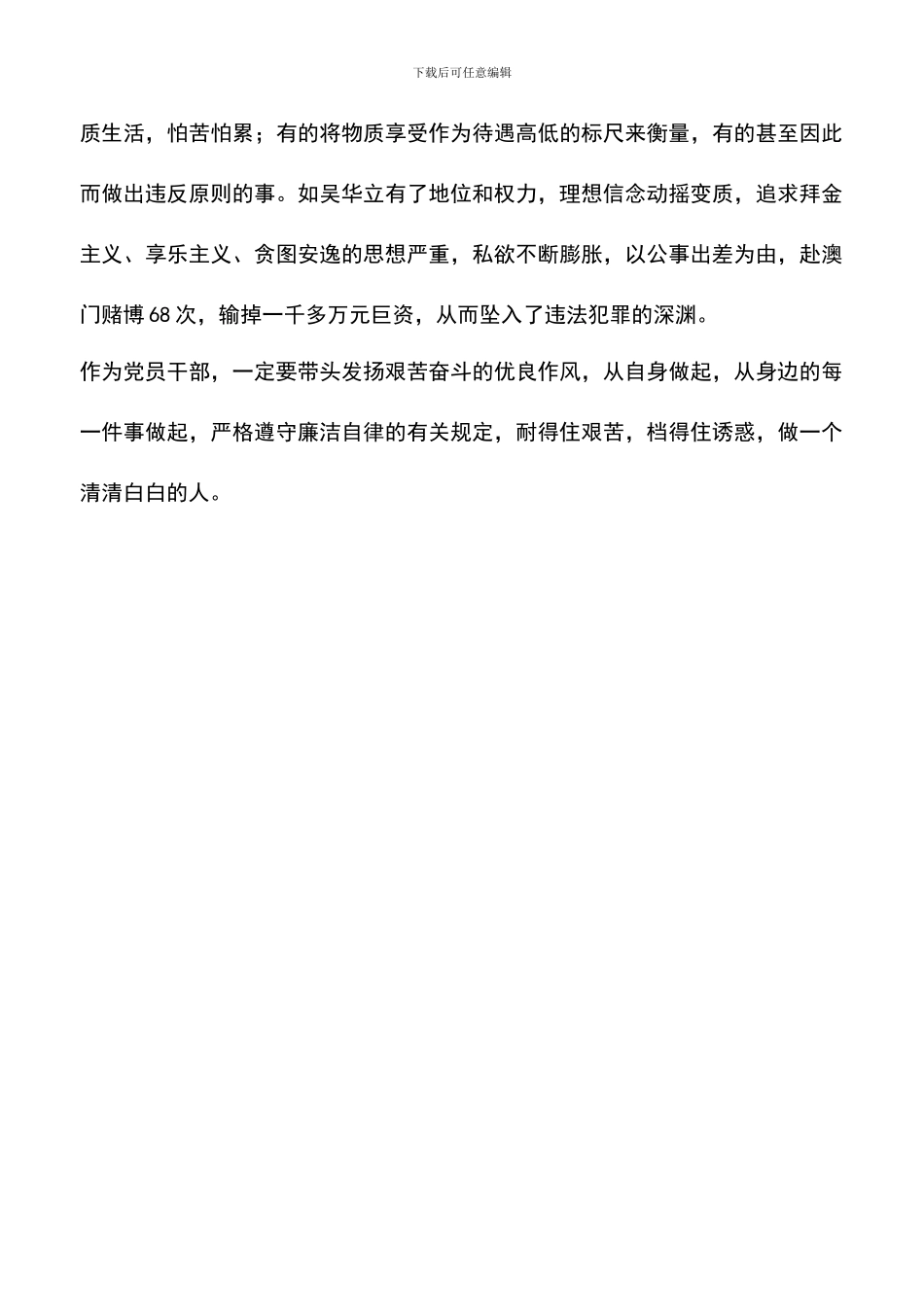 下载后可任意编辑

质生活，怕苦怕累；有的将物质享受作为待遇高低的标尺来衡量，有的甚至因此而做出违反原则的事。如吴华立有了地位和权力，理想信念动摇变质，追求拜金主义、享乐主义、贪图安逸的思想严重，私欲不断膨胀，以公事出差为由，赴澳门赌博 68 次，输掉一千多万元巨资，从而坠入了违法犯罪的深渊。

作为党员干部，一定要带头发扬艰苦奋斗的优良作风，从自身做起，从身边的每一件事做起，严格遵守廉洁自律的有关规定，耐得住艰苦，档得住诱惑，做一个清清白白的人。